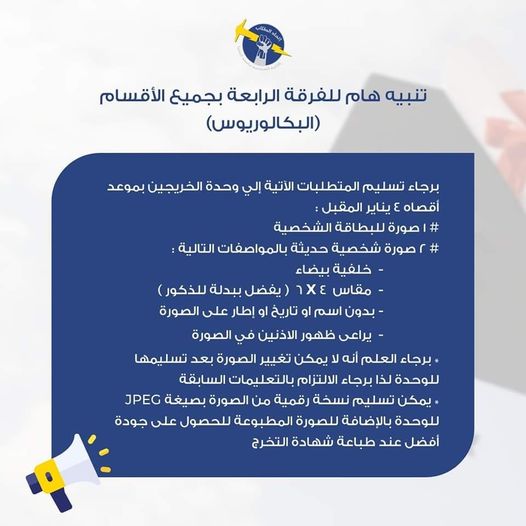 تنبيه هام للفرقة الرابعة بجميع الأقسام
(البكالوريوس)

برجاء تسليم المتطلبات الآتية إلي وحدة الخريجين بموعد أقصاه ٤ يناير المقبل :

# ١ صورة للبطاقة الشخصية

# ٢ صورة شخصية حديثة بالمواصفات التالية :

- خلفية بيضاء
- مقاس ٤ X ٦ ( يفضل ببدلة للذكور )
- بدون اسم او تاريخ او إطار على الصورة
- يراعى ظهور الاذنين في الصورة

• برجاء العلم أنه لا يمكن تغيير الصورة بعد تسليمها للوحدة لذا برجاء الالتزام بالتعليمات السابقة

• يمكن تسليم نسخة رقمية من الصورة بصيغة JPEG للوحدة بالإضافة للصورة المطبوعة للحصول على جودة أفضل عند طباعة شهادة التخرج